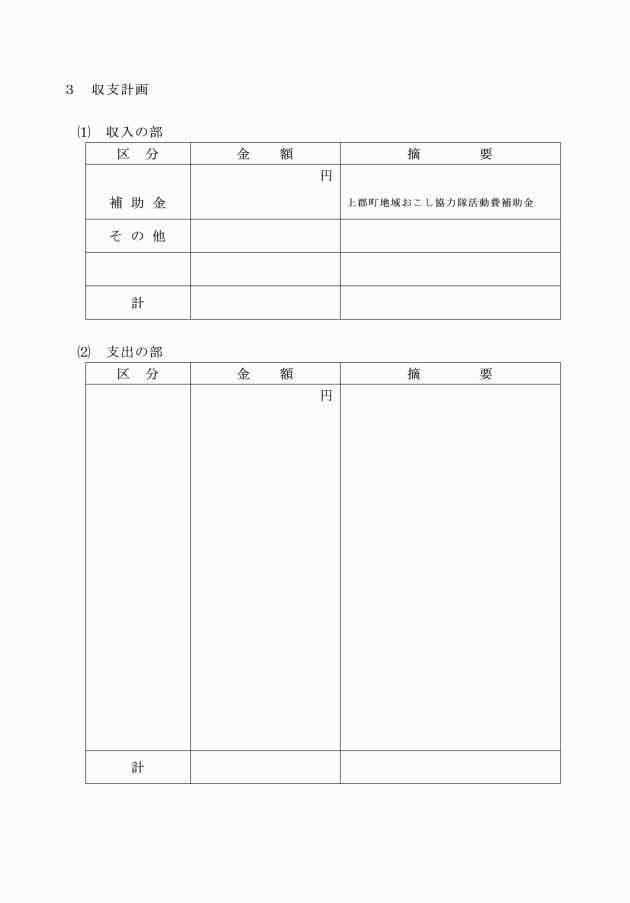 3 収支計画

⑴ 収入の部

| 区 分 | 金 額 | 摘 要 |
|---|---|---|
| 補助金 | 円 | 上郡町地域おこし協力隊活動費補助金 |
| その他 | | |
| | | |
| 計 | | |

⑵ 支出の部

| 区 分 | 金 額 | 摘 要 |
|---|---|---|
| | 円 | |
| 計 | | |